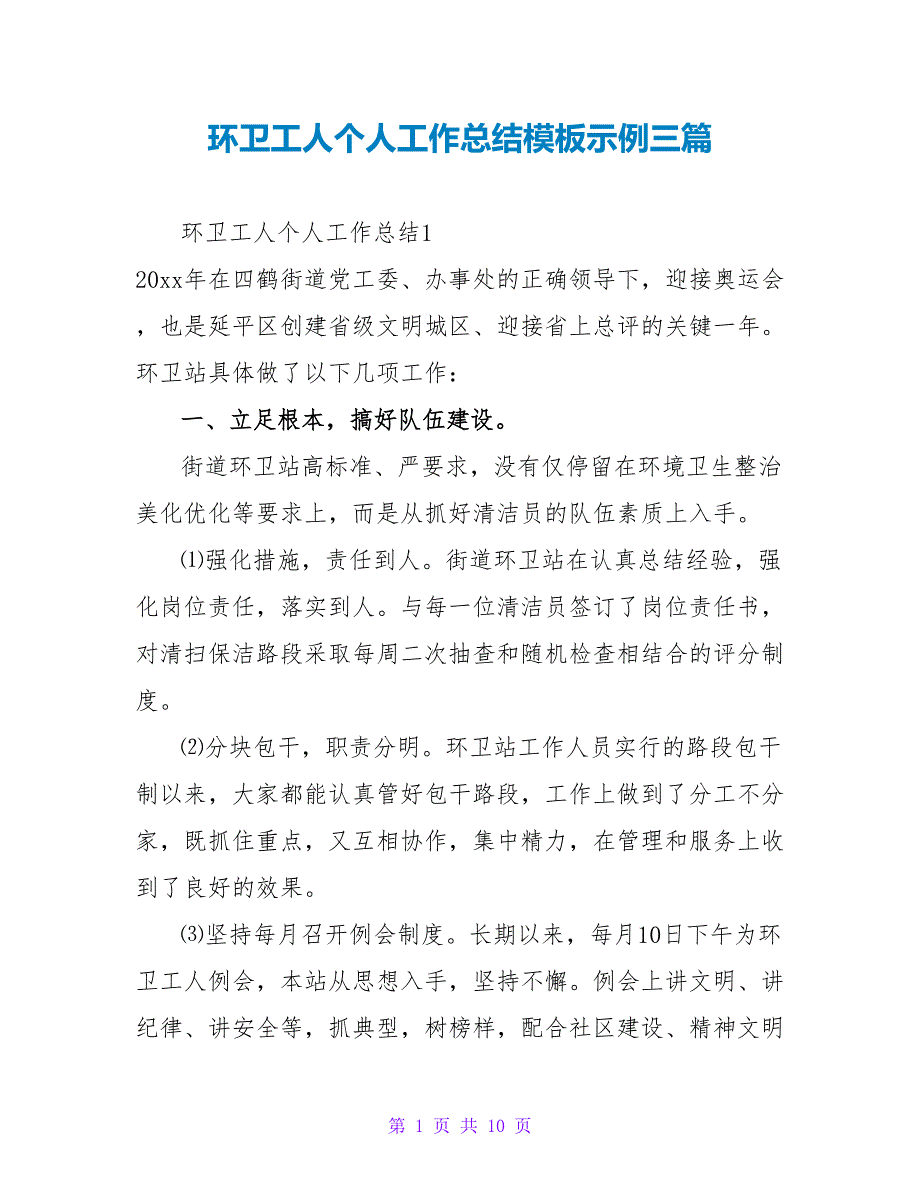 环卫工人个人工作总结模板示例三篇

环卫工人个人工作总结1

20xx年在四鹤街道党工委、办事处的正确领导下，迎接奥运会，也是延平区创建省级文明城区、迎接省上总评的关键一年。环卫站具体做了以下几项工作：

一、立足根本，搞好队伍建设。

街道环卫站高标准、严要求，没有仅停留在环境卫生整治美化优化等要求上，而是从抓好清洁员的队伍素质上入手。

⑴强化措施，责任到人。街道环卫站在认真总结经验，强化岗位责任，落实到人。与每一位清洁员签订了岗位责任书，对清扫保洁路段采取每周二次抽查和随机检查相结合的评分制度。

⑵分块包干，职责分明。环卫站工作人员实行的路段包干制以来，大家都能认真管好包干路段，工作上做到了分工不分家，既抓住重点，又互相协作，集中精力，在管理和服务上收到了良好的效果。

⑶坚持每月召开例会制度。长期以来，每月10日下午为环卫工人例会，本站从思想入手，坚持不懈。例会上讲文明、讲纪律、讲安全等，抓典型，树榜样，配合社区建设、精神文明

第 1 页 共 10 页